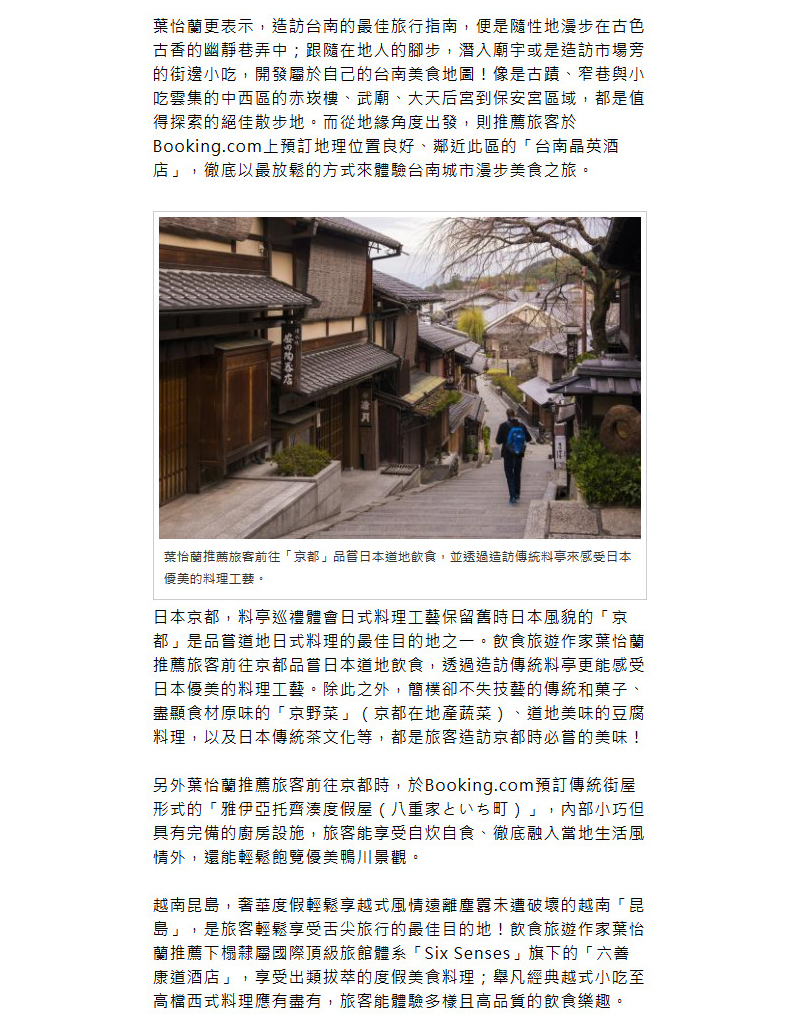 葉怡蘭更表示，造訪台南的最佳旅行指南，便是隨性地漫步在古色古香的幽靜巷弄中；跟隨在地人的腳步，潛入廟宇或是造訪市場旁的街邊小吃，開發屬於自己的台南美食地圖！像是古蹟、窄巷與小吃雲集的中西區的赤崁樓、武廟、大天后宮到保安宮區域，都是值得探索的絕佳散步地。而從地緣角度出發，則推薦旅客於Booking.com上預訂地理位置良好、鄰近此區的「台南晶英酒店」，徹底以最放鬆的方式來體驗台南城市漫步美食之旅。

葉怡蘭推薦旅客前往「京都」品嘗日本道地飲食，並透過造訪傳統料亭來感受日本優美的料理工藝。

日本京都，料亭巡禮體會日式料理工藝保留舊時日本風貌的「京都」是品嘗道地日式料理的最佳目的地之一。飲食旅遊作家葉怡蘭推薦旅客前往京都品嘗日本道地飲食，透過造訪傳統料亭更能感受日本優美的料理工藝。除此之外，簡樸卻不失技藝的傳統和菓子、盡顯食材原味的「京野菜」（京都在地產蔬菜）、道地美味的豆腐料理，以及日本傳統茶文化等，都是旅客造訪京都時必嘗的美味！

另外葉怡蘭推薦旅客前往京都時，於Booking.com預訂傳統街屋形式的「雅伊亞托齊湊度假屋（八重家といち町）」，內部小巧但具有完備的廚房設施，旅客能享受自炊自食、徹底融入當地生活風情外，還能輕鬆飽覽優美鴨川景觀。

越南昆島，奢華度假輕鬆享越式風情遠離塵囂未遭破壞的越南「昆島」，是旅客輕鬆享受舌尖旅行的最佳目的地！飲食旅遊作家葉怡蘭推薦下榻隸屬國際頂級旅館體系「Six Senses」旗下的「六善康道酒店」，享受出類拔萃的度假美食料理；舉凡經典越式小吃至高檔西式料理應有盡有，旅客能體驗多樣且高品質的飲食樂趣。